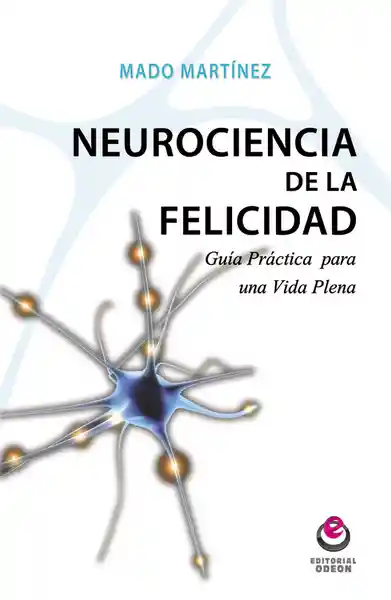 MADO MARTÍNEZ

NEUROCIENCIA
DE LA
FELICIDAD

Guía Práctica para
una Vida Plena

e
EDITORIAL
ODEON